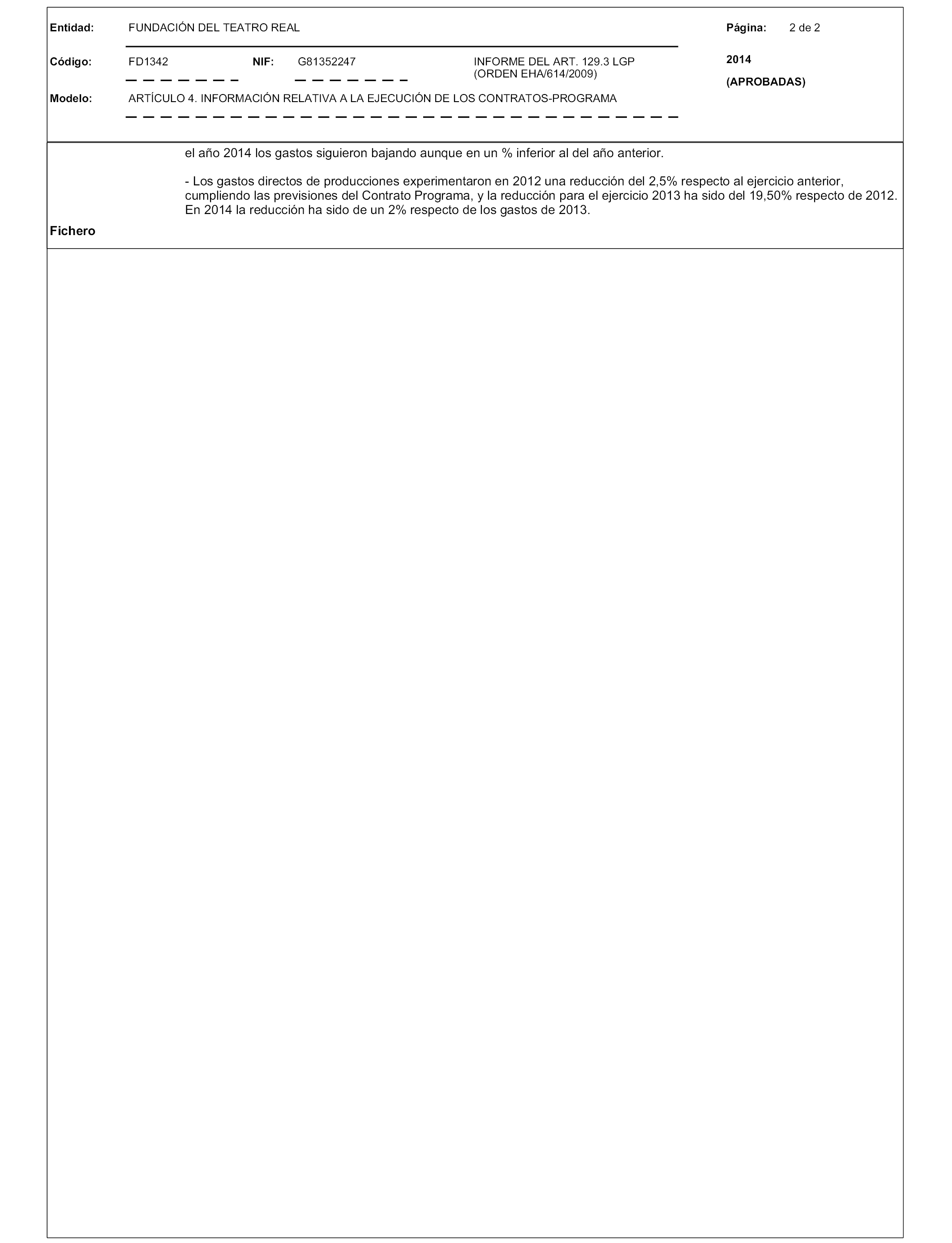 Entidad: FUNDACIÓN DEL TEATRO REAL

Página: 2 de 2

Código: FD1342 NIF: G81352247 INFORME DEL ART. 129.3 LGP (ORDEN EHA/614/2009)

2014

(APROBADAS)

Modelo: ARTÍCULO 4. INFORMACIÓN RELATIVA A LA EJECUCIÓN DE LOS CONTRATOS-PROGRAMA

el año 2014 los gastos siguieron bajando aunque en un % inferior al del año anterior.

- Los gastos directos de producciones experimentaron en 2012 una reducción del 2,5% respecto al ejercicio anterior, cumpliendo las previsiones del Contrato Programa, y la reducción para el ejercicio 2013 ha sido del 19,50% respecto de 2012. En 2014 la reducción ha sido de un 2% respecto de los gastos de 2013.

Fichero